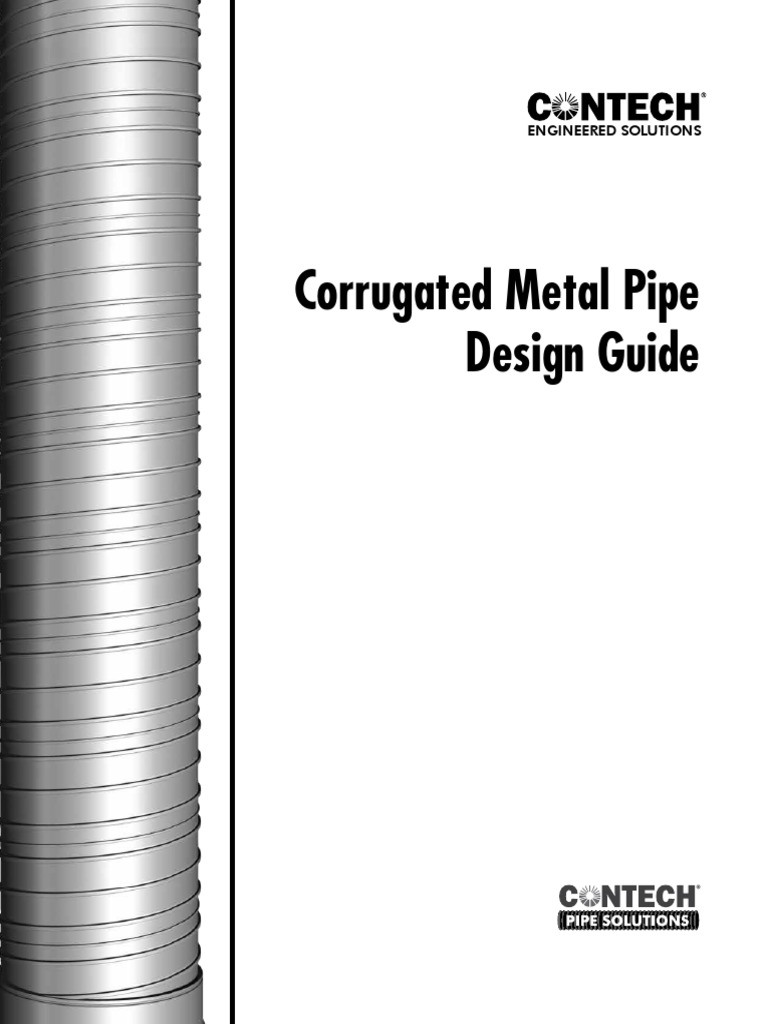 CONTECH®
ENGINEERED SOLUTIONS

Corrugated Metal Pipe
Design Guide

CONTECH®
PIPE SOLUTIONS